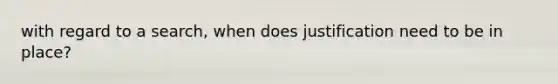 with regard to a search, when does justification need to be in place?